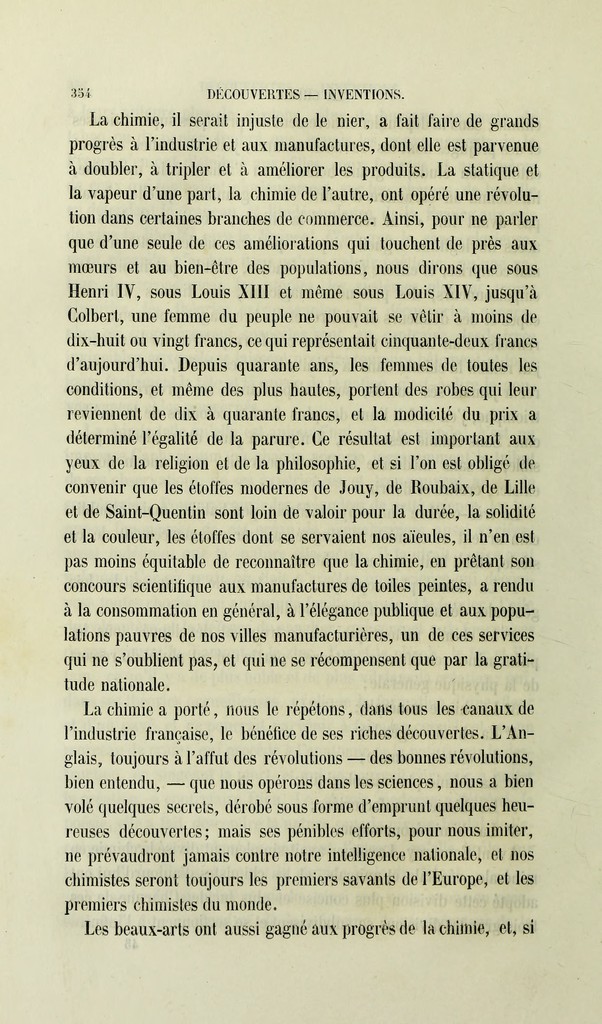 354 DÉCOUVERTES — INVENTIONS.

La chimie, il serait injuste de le nier, a fait faire de grands progrès à l'industrie et aux manufactures, dont elle est parvenue à doubler, à tripler et à améliorer les produits. La statique et la vapeur d'une part, la chimie de l'autre, ont opéré une révolution dans certaines branches de commerce. Ainsi, pour ne parler que d'une seule de ces améliorations qui touchent de près aux mœurs et au bien-être des populations, nous dirons que sous Henri IV, sous Louis XIII et même sous Louis XIV, jusqu'à Colbert, une femme du peuple ne pouvait se vêtir à moins de dix-huit ou vingt francs, ce qui représentait cinquante-deux francs d'aujourd'hui. Depuis quarante ans, les femmes de toutes les conditions, et même des plus hautes, portent des robes qui leur reviennent de dix à quarante francs, et la modicité du prix a déterminé l'égalité de la parure. Ce résultat est important aux yeux de la religion et de la philosophie, et si l'on est obligé de convenir que les étoffes modernes de Jouy, de Roubaix, de Lille et de Saint-Quentin sont loin de valoir pour la durée, la solidité et la couleur, les étoffes dont se servaient nos aïeules, il n'en est pas moins équitable de reconnaître que la chimie, en prêtant son concours scientifique aux manufactures de toiles peintes, a rendu à la consommation en général, à l'élégance publique et aux populations pauvres de nos villes manufacturières, un de ces services qui ne s'oublient pas, et qui ne se récompensent que par la gratitude nationale.

La chimie a porté, nous le répétons, dans tous les canaux de l'industrie française, le bénéfice de ses riches découvertes. L'Anglais, toujours à l'affut des révolutions — des bonnes révolutions, bien entendu, — que nous opérons dans les sciences, nous a bien volé quelques secrets, dérobé sous forme d'emprunt quelques heureuses découvertes; mais ses pénibles efforts, pour nous imiter, ne prévaudront jamais contre notre intelligence nationale, et nos chimistes seront toujours les premiers savants de l'Europe, et les premiers chimistes du monde.

Les beaux-arts ont aussi gagné aux progrès de la chimie, et, si